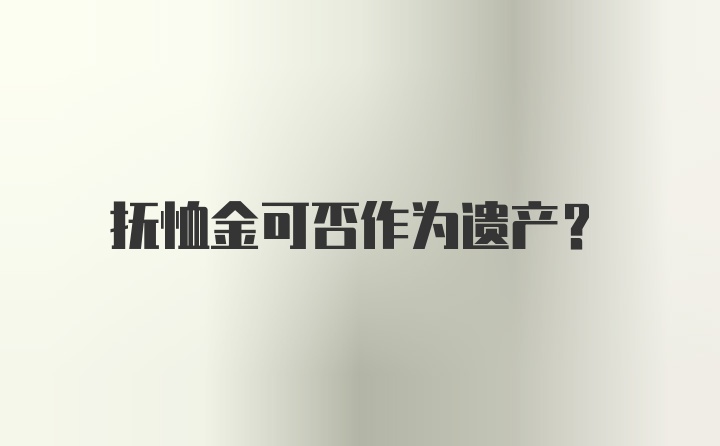 抚恤金可否作为遗产？